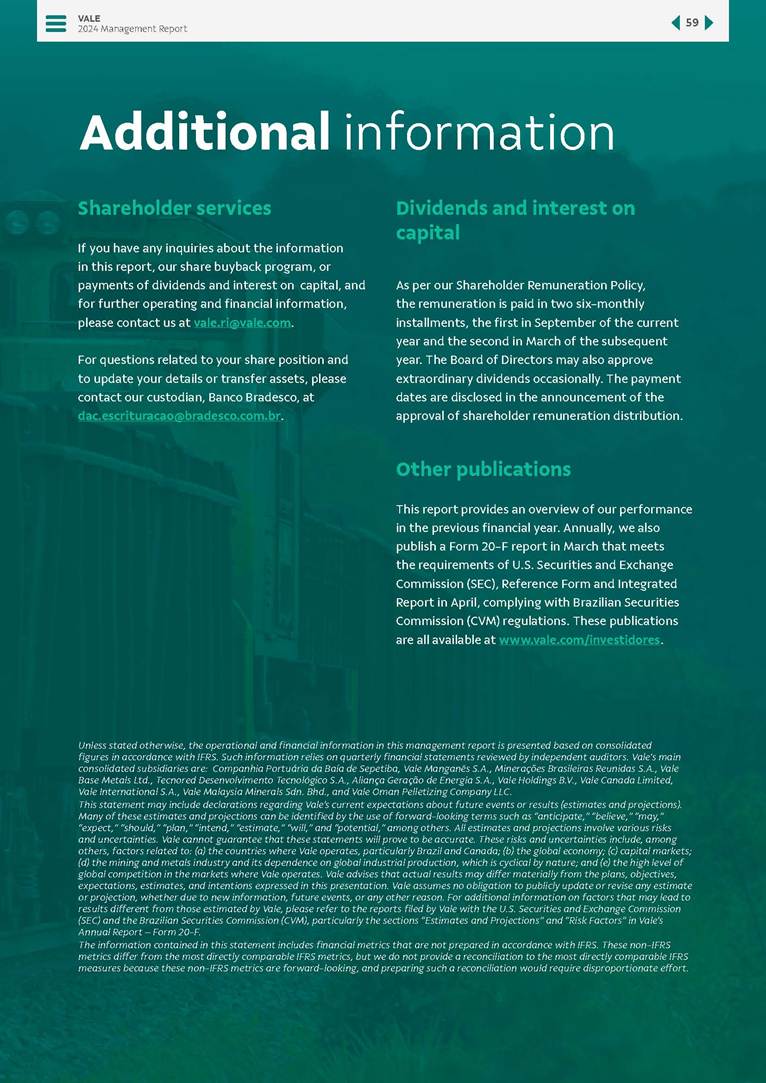 VALE
2024 Management Report

59

Additional information

Shareholder services

If you have any inquiries about the information in this report, our share buyback program, or payments of dividends and interest on capital, and for further operating and financial information, please contact us at vale.ri@vale.com.

For questions related to your share position and to update your details or transfer assets, please contact our custodian, Banco Bradesco, at dac.escrituracao@bradesco.com.br.

Dividends and interest on capital

As per our Shareholder Remuneration Policy, the remuneration is paid in two six-monthly installments, the first in September of the current year and the second in March of the subsequent year. The Board of Directors may also approve extraordinary dividends occasionally. The payment dates are disclosed in the announcement of the approval of shareholder remuneration distribution.

Other publications

This report provides an overview of our performance in the previous financial year. Annually, we also publish a Form 20-F report in March that meets the requirements of U.S. Securities and Exchange Commission (SEC), Reference Form and Integrated Report in April, complying with Brazilian Securities Commission (CVM) regulations. These publications are all available at www.vale.com/investidores.

Unless stated otherwise, the operational and financial information in this management report is presented based on consolidated figures in accordance with IFRS. Such information relies on quarterly financial statements reviewed by independent auditors. Vale's main consolidated subsidiaries are: Companhia Portuária da Baía de Sepetiba, Vale Manganês S.A., Minerações Brasileiras Reunidas S.A., Vale Base Metals Ltd., Tecnored Desenvolvimento Tecnológico S.A., Aliança Geração de Energia S.A., Vale Holdings B.V., Vale Canada Limited, Vale International S.A., Vale Malaysia Minerals Sdn. Bhd., and Vale Oman Pelletizing Company LLC.
This statement may include declarations regarding Vale's current expectations about future events or results (estimates and projections). Many of these estimates and projections can be identified by the use of forward-looking terms such as "anticipate," "believe," "may," "expect," "should," "plan," "intend," "estimate," "will," and "potential," among others. All estimates and projections involve various risks and uncertainties. Vale cannot guarantee that these statements will prove to be accurate. These risks and uncertainties include, among others, factors related to: (a) the countries where Vale operates, particularly Brazil and Canada; (b) the global economy; (c) capital markets; (d) the mining and metals industry and its dependence on global industrial production, which is cyclical by nature; and (e) the high level of global competition in the markets where Vale operates. Vale advises that actual results may differ materially from the plans, objectives, expectations, estimates, and intentions expressed in this presentation. Vale assumes no obligation to publicly update or revise any estimate or projection, whether due to new information, future events, or any other reason. For additional information on factors that may lead to results different from those estimated by Vale, please refer to the reports filed by Vale with the U.S. Securities and Exchange Commission (SEC) and the Brazilian Securities Commission (CVM), particularly the sections "Estimates and Projections" and "Risk Factors" in Vale's Annual Report – Form 20-F.
The information contained in this statement includes financial metrics that are not prepared in accordance with IFRS. These non-IFRS metrics differ from the most directly comparable IFRS metrics, but we do not provide a reconciliation to the most directly comparable IFRS measures because these non-IFRS metrics are forward-looking, and preparing such a reconciliation would require disproportionate effort.